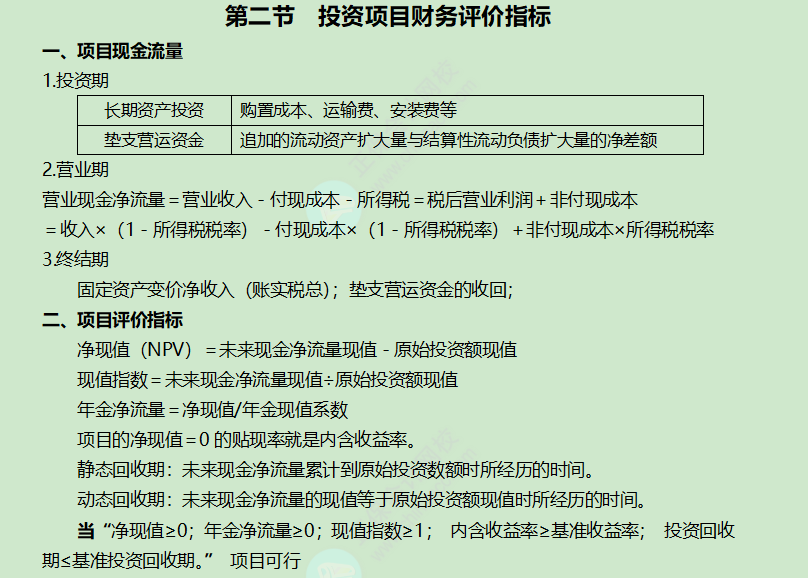 第二节　投资项目财务评价指标

一、项目现金流量

1.投资期

| 长期资产投资 | 购置成本、运输费、安装费等 |
|---|---|
| 垫支营运资金 | 追加的流动资产扩大量与结算性流动负债扩大量的净差额 |

2.营业期

营业现金净流量＝营业收入－付现成本－所得税＝税后营业利润＋非付现成本
＝收入×（1－所得税税率）－付现成本×（1－所得税税率）＋非付现成本×所得税税率

3.终结期

固定资产变价净收入（账实税总）；垫支营运资金的收回；

二、项目评价指标

净现值（NPV）＝未来现金净流量现值－原始投资额现值

现值指数＝未来现金净流量现值÷原始投资额现值

年金净流量＝净现值/年金现值系数

项目的净现值＝0 的贴现率就是内含收益率。

静态回收期：未来现金净流量累计到原始投资数额时所经历的时间。

动态回收期：未来现金净流量的现值等于原始投资额现值时所经历的时间。

当“净现值≥0；年金净流量≥0；现值指数≥1；　内含收益率≥基准收益率；　投资回收期≤基准投资回收期。”　项目可行